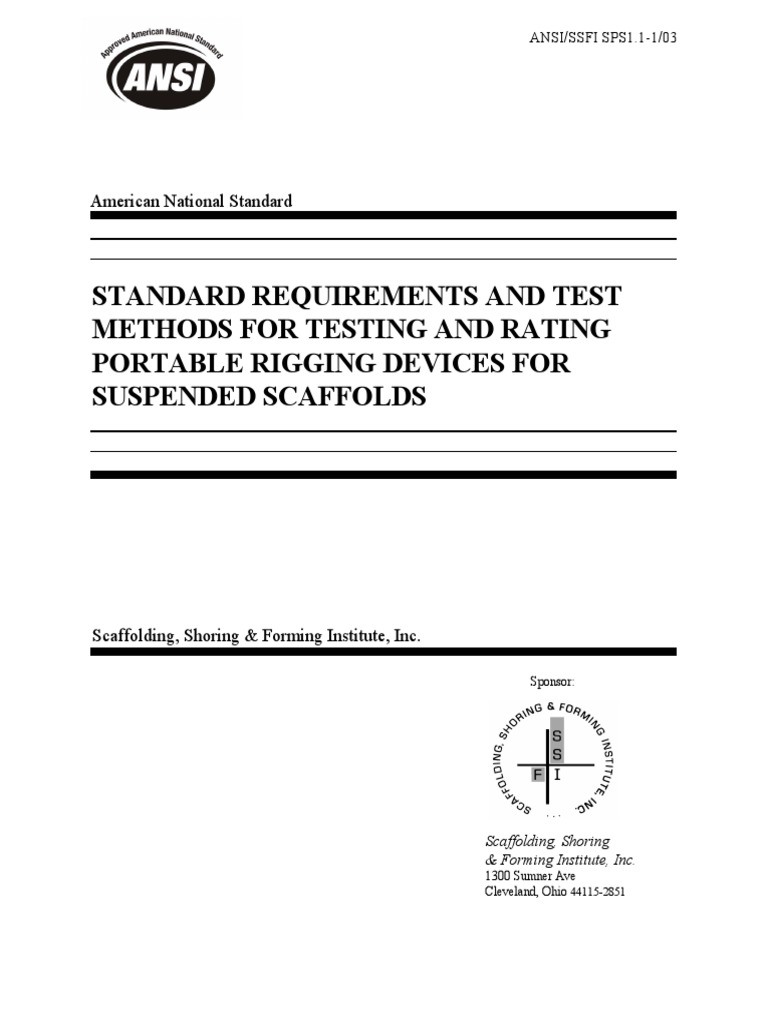 Approved American National Standard
ANSI

ANSI/SSFI SPS1.1-1/03

American National Standard

STANDARD REQUIREMENTS AND TEST METHODS FOR TESTING AND RATING PORTABLE RIGGING DEVICES FOR SUSPENDED SCAFFOLDS

Scaffolding, Shoring & Forming Institute, Inc.

Sponsor:

SCAFFOLDING, SHORING & FORMING INSTITUTE, INC.
S
S
F I

Scaffolding, Shoring
& Forming Institute, Inc.
1300 Sumner Ave
Cleveland, Ohio 44115-2851